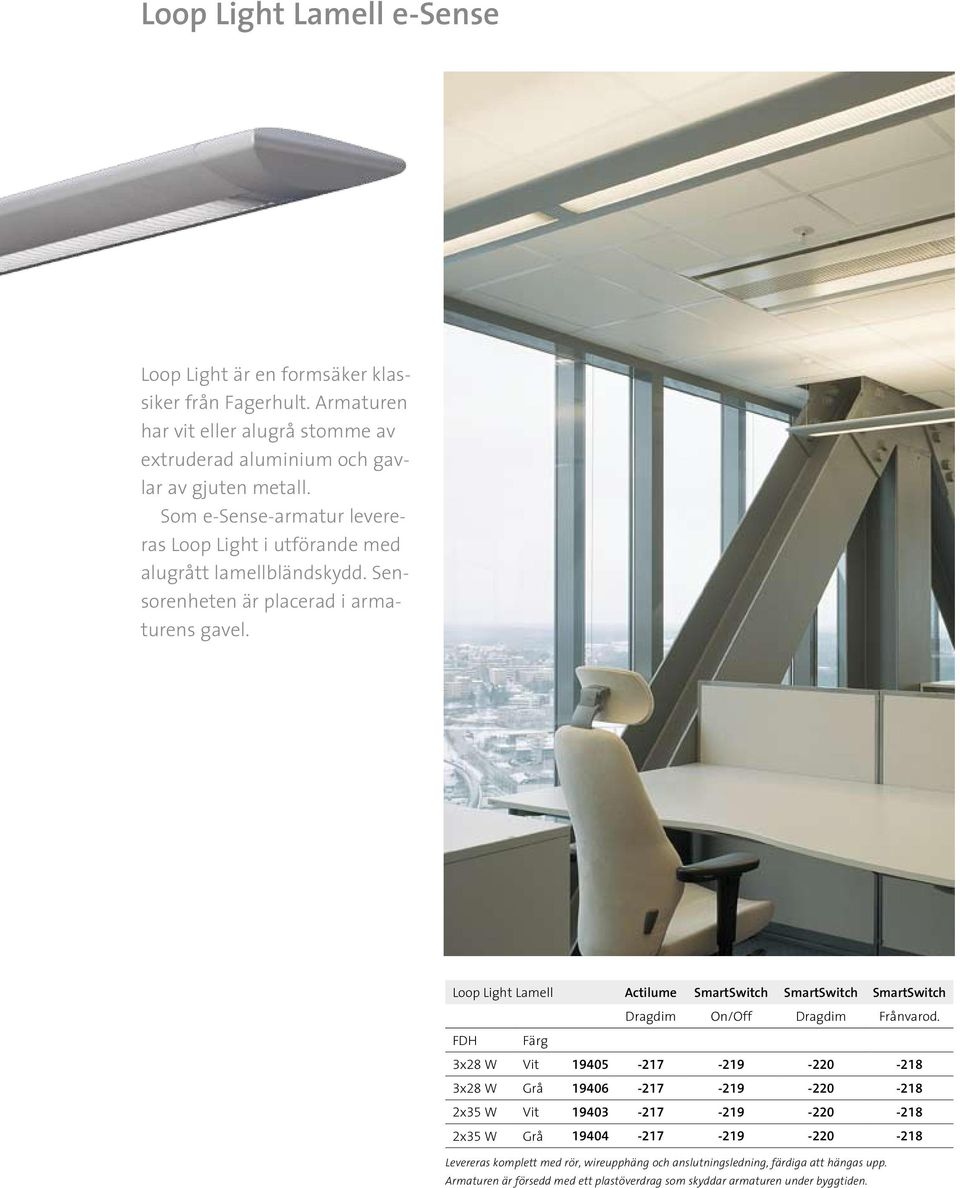 Loop Light Lamell e-Sense

Loop Light är en formsäker klassiker från Fagerhult. Armaturen har vit eller alugrå stomme av extruderad aluminium och gavlar av gjuten metall.
Som e-Sense-armatur levereras Loop Light i utförande med alugrått lamellbländskydd. Sensorenheten är placerad i armaturens gavel.

| Loop Light Lamell | | | Actilume | SmartSwitch | SmartSwitch | SmartSwitch |
|---|---|---|---|---|---|---|
| | | | Dragdim | On/Off | Dragdim | Frånvarod. |
| FDH | Färg | | | | | |
| 3x28 W | Vit | 19405 | -217 | -219 | -220 | -218 |
| 3x28 W | Grå | 19406 | -217 | -219 | -220 | -218 |
| 2x35 W | Vit | 19403 | -217 | -219 | -220 | -218 |
| 2x35 W | Grå | 19404 | -217 | -219 | -220 | -218 |

Levereras komplett med rör, wireupphäng och anslutningsledning, färdiga att hängas upp.
Armaturen är försedd med ett plastöverdrag som skyddar armaturen under byggtiden.